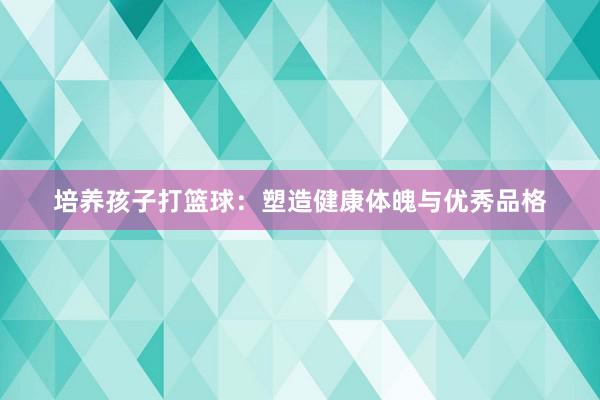 培养孩子打篮球：塑造健康体魄与优秀品格